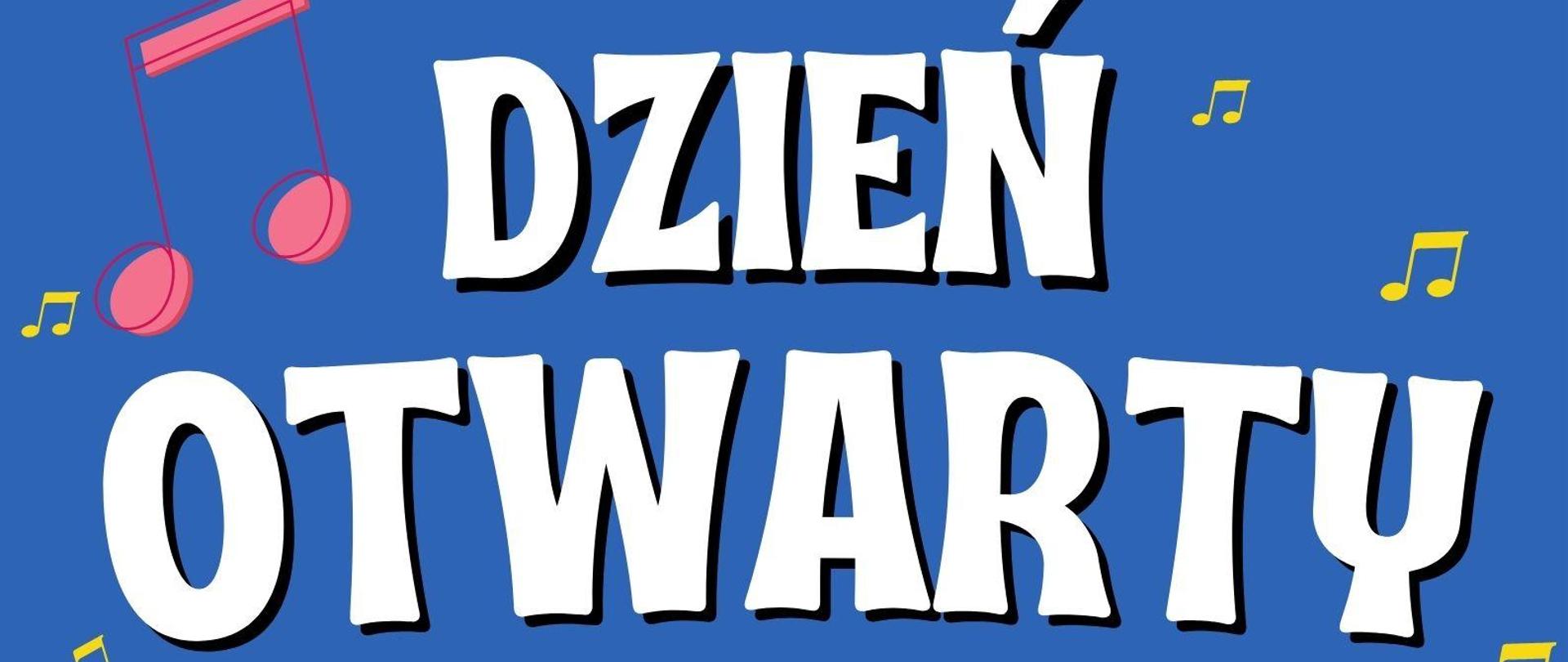 DZIEŃ
OTWARTY